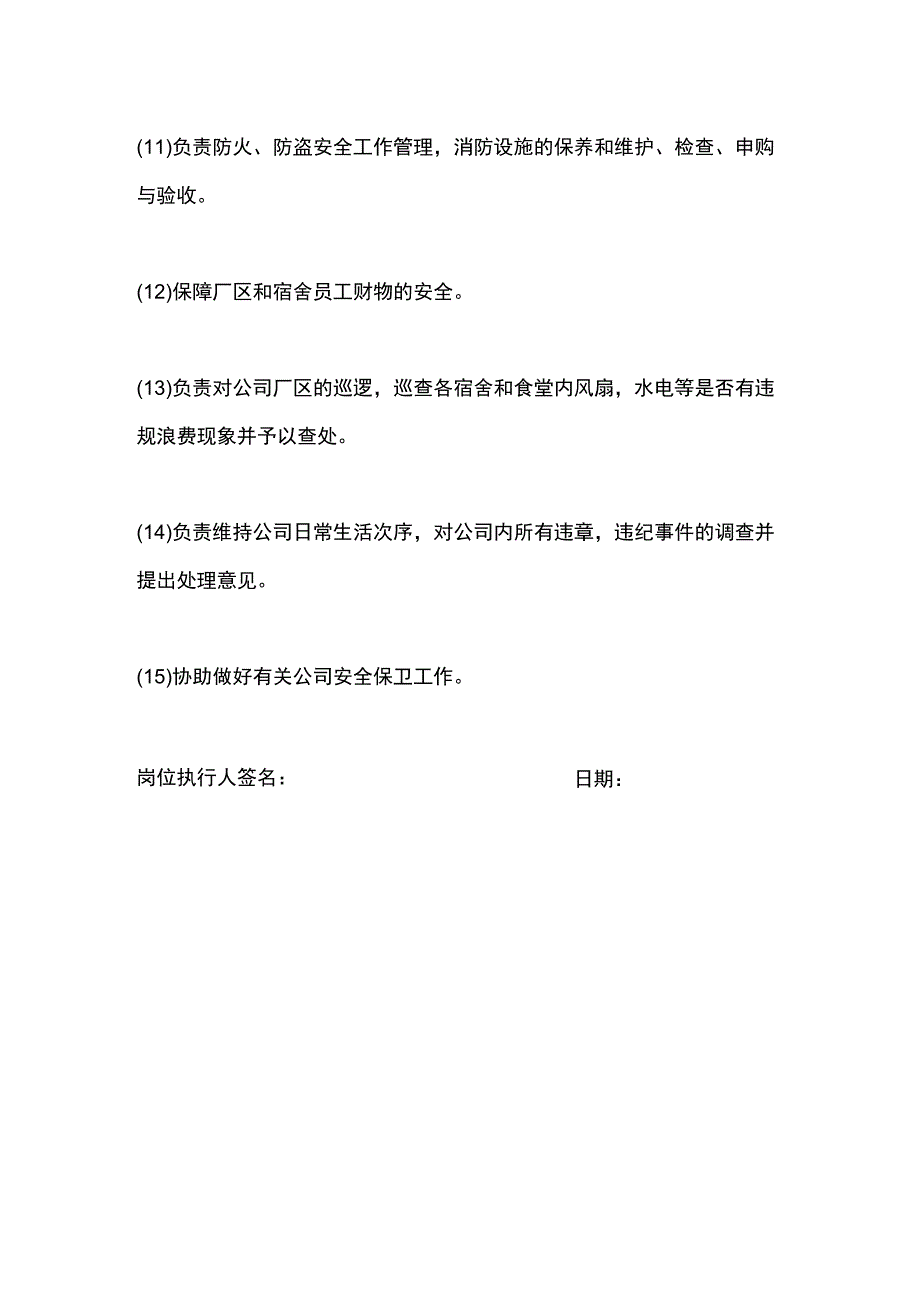 (11)负责防火、防盗安全工作管理，消防设施的保养和维护、检查、申购与验收。

(12)保障厂区和宿舍员工财物的安全。

(13)负责对公司厂区的巡逻，巡查各宿舍和食堂内风扇，水电等是否有违规浪费现象并予以查处。

(14)负责维持公司日常生活次序，对公司内所有违章，违纪事件的调查并提出处理意见。

(15)协助做好有关公司安全保卫工作。

岗位执行人签名：　　日期：